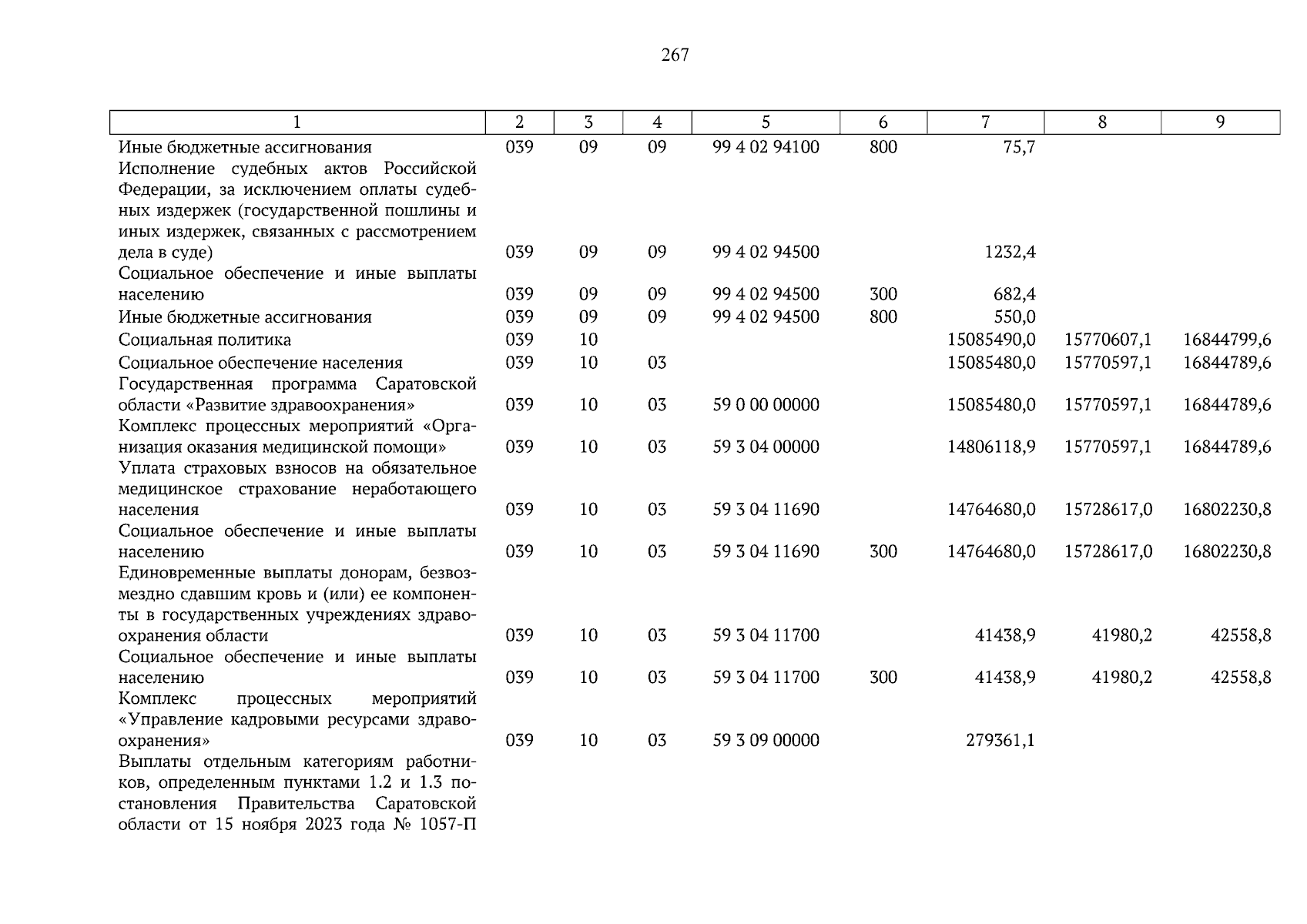 267

| 1 | 2 | 3 | 4 | 5 | 6 | 7 | 8 | 9 |
|---|---|---|---|---|---|---|---|---|
| Иные бюджетные ассигнования | 039 | 09 | 09 | 99 4 02 94100 | 800 | 75,7 | | |
| Исполнение судебных актов Российской Федерации, за исключением оплаты судебных издержек (государственной пошлины и иных издержек, связанных с рассмотрением дела в суде) | 039 | 09 | 09 | 99 4 02 94500 | | 1232,4 | | |
| Социальное обеспечение и иные выплаты населению | 039 | 09 | 09 | 99 4 02 94500 | 300 | 682,4 | | |
| Иные бюджетные ассигнования | 039 | 09 | 09 | 99 4 02 94500 | 800 | 550,0 | | |
| Социальная политика | 039 | 10 | | | | 15085490,0 | 15770607,1 | 16844799,6 |
| Социальное обеспечение населения | 039 | 10 | 03 | | | 15085480,0 | 15770597,1 | 16844789,6 |
| Государственная программа Саратовской области «Развитие здравоохранения» | 039 | 10 | 03 | 59 0 00 00000 | | 15085480,0 | 15770597,1 | 16844789,6 |
| Комплекс процессных мероприятий «Организация оказания медицинской помощи» | 039 | 10 | 03 | 59 3 04 00000 | | 14806118,9 | 15770597,1 | 16844789,6 |
| Уплата страховых взносов на обязательное медицинское страхование неработающего населения | 039 | 10 | 03 | 59 3 04 11690 | | 14764680,0 | 15728617,0 | 16802230,8 |
| Социальное обеспечение и иные выплаты населению | 039 | 10 | 03 | 59 3 04 11690 | 300 | 14764680,0 | 15728617,0 | 16802230,8 |
| Единовременные выплаты донорам, безвозмездно сдавшим кровь и (или) ее компоненты в государственных учреждениях здравоохранения области | 039 | 10 | 03 | 59 3 04 11700 | | 41438,9 | 41980,2 | 42558,8 |
| Социальное обеспечение и иные выплаты населению | 039 | 10 | 03 | 59 3 04 11700 | 300 | 41438,9 | 41980,2 | 42558,8 |
| Комплекс процессных мероприятий «Управление кадровыми ресурсами здравоохранения» | 039 | 10 | 03 | 59 3 09 00000 | | 279361,1 | | |
| Выплаты отдельным категориям работников, определенным пунктами 1.2 и 1.3 постановления Правительства Саратовской области от 15 ноября 2023 года № 1057-П | | | | | | | | |